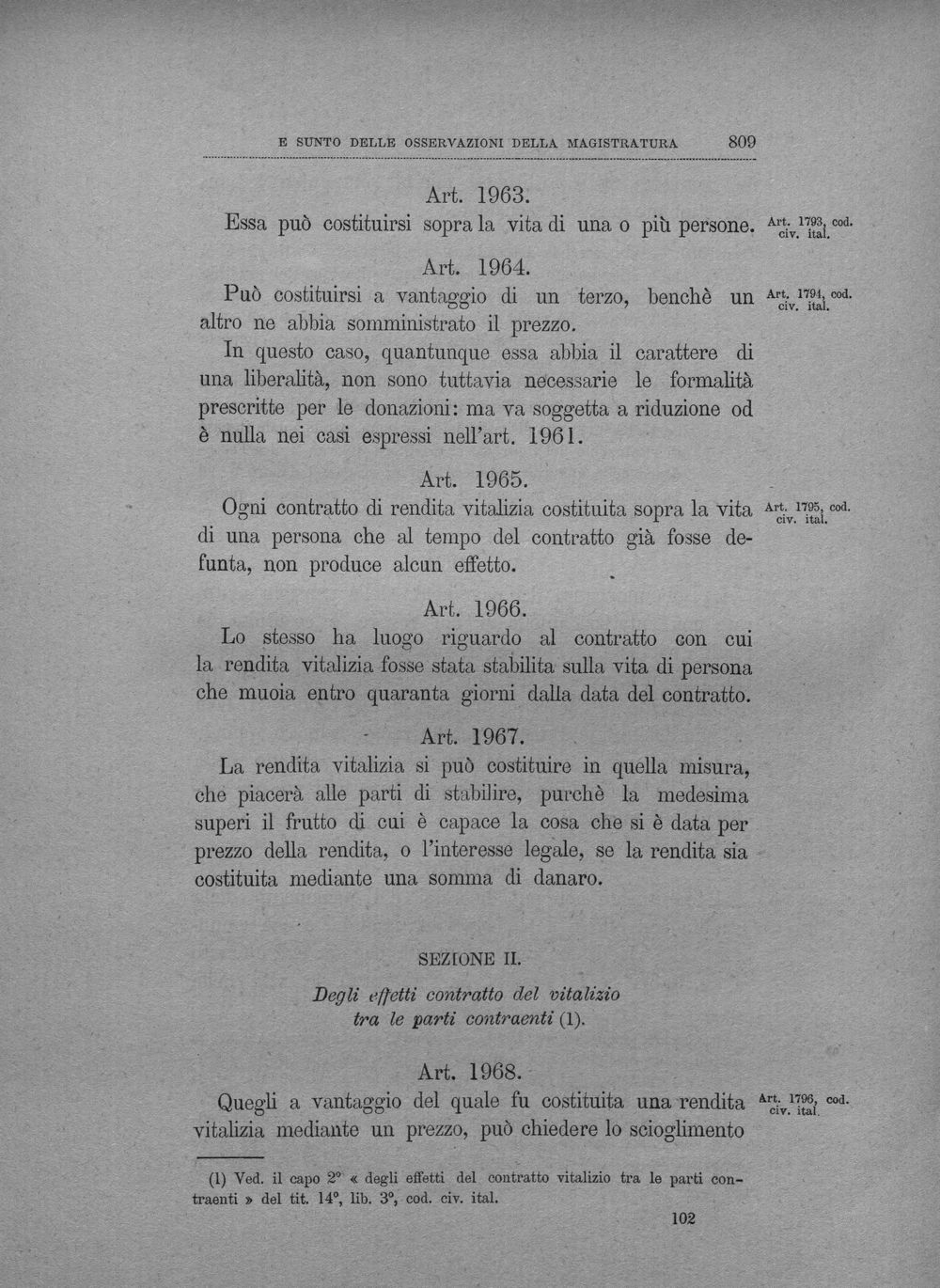 E SUNTO DELLE OSSERVAZIONI DELLA MAGISTRATURA 809

Art. 1963.

Essa può costituirsi sopra la vita di una o più persone.

Art. 1793, cod. civ. ital.

Art. 1964.

Può costituirsi a vantaggio di un terzo, benchè un altro ne abbia somministrato il prezzo.

Art. 1794, cod. civ. ital.

In questo caso, quantunque essa abbia il carattere di una liberalità, non sono tuttavia necessarie le formalità prescritte per le donazioni: ma va soggetta a riduzione od è nulla nei casi espressi nell'art. 1961.

Art. 1965.

Ogni contratto di rendita vitalizia costituita sopra la vita di una persona che al tempo del contratto già fosse defunta, non produce alcun effetto.

Art. 1795, cod. civ. ital.

Art. 1966.

Lo stesso ha luogo riguardo al contratto con cui la rendita vitalizia fosse stata stabilita sulla vita di persona che muoia entro quaranta giorni dalla data del contratto.

Art. 1967.

La rendita vitalizia si può costituire in quella misura, che piacerà alle parti di stabilire, purchè la medesima superi il frutto di cui è capace la cosa che si è data per prezzo della rendita, o l'interesse legale, se la rendita sia costituita mediante una somma di danaro.

SEZIONE II.

Degli effetti contratto del vitalizio
tra le parti contraenti (1).

Art. 1968.

Quegli a vantaggio del quale fu costituita una rendita vitalizia mediante un prezzo, può chiedere lo scioglimento

Art. 1796, cod. civ. ital.

(1) Ved. il capo 2° « degli effetti del contratto vitalizio tra le parti contraenti » del tit. 14°, lib. 3°, cod. civ. ital.

102